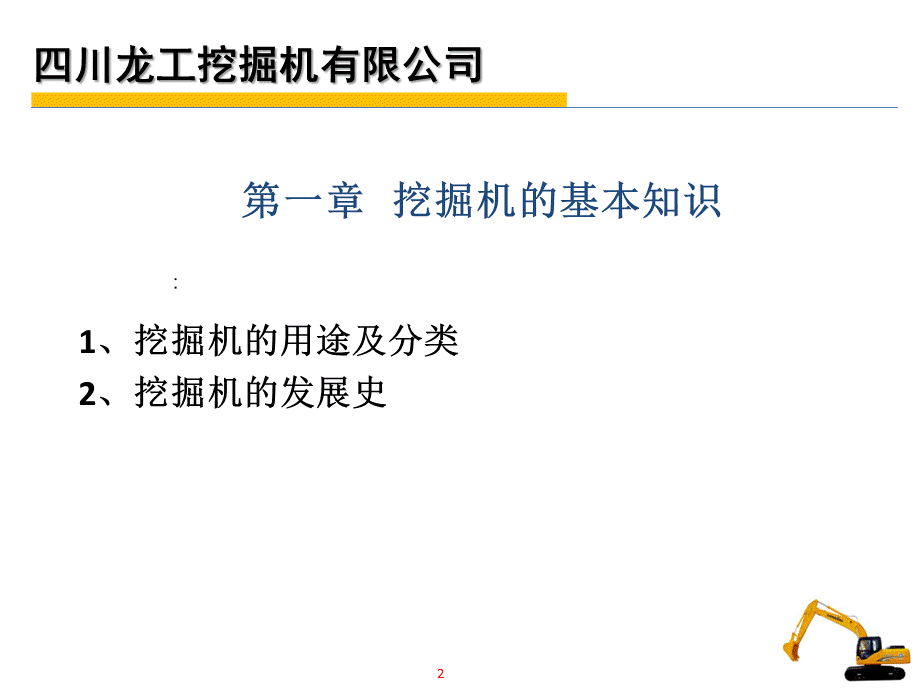 四川龙工挖掘机有限公司

第一章 挖掘机的基本知识

:

1、挖掘机的用途及分类

2、挖掘机的发展史

2